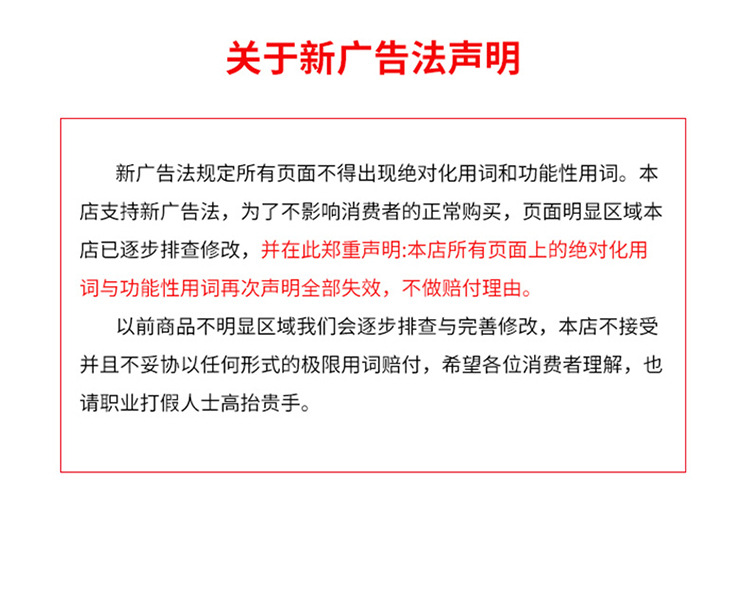 关于新广告法声明

新广告法规定所有页面不得出现绝对化用词和功能性用词。本店支持新广告法，为了不影响消费者的正常购买，页面明显区域本店已逐步排查修改，并在此郑重声明:本店所有页面上的绝对化用词与功能性用词再次声明全部失效，不做赔付理由。

以前商品不明显区域我们会逐步排查与完善修改，本店不接受并且不妥协以任何形式的极限用词赔付，希望各位消费者理解，也请职业打假人士高抬贵手。